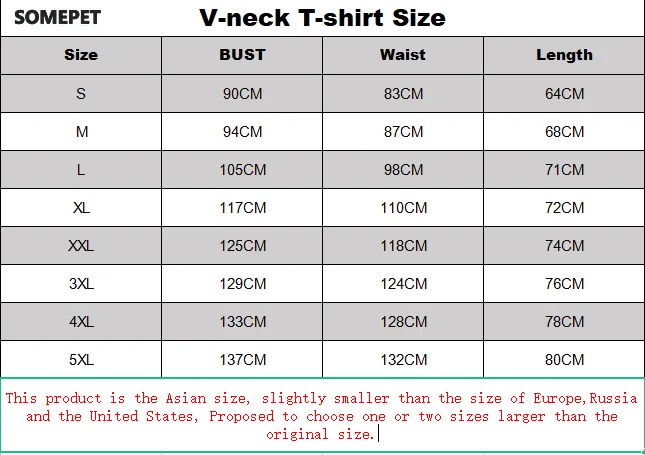 SOMEPET

V-neck T-shirt Size

| Size | BUST | Waist | Length |
|---|---|---|---|
| S | 90CM | 83CM | 64CM |
| M | 94CM | 87CM | 68CM |
| L | 105CM | 98CM | 71CM |
| XL | 117CM | 110CM | 72CM |
| XXL | 125CM | 118CM | 74CM |
| 3XL | 129CM | 124CM | 76CM |
| 4XL | 133CM | 128CM | 78CM |
| 5XL | 137CM | 132CM | 80CM |

This product is the Asian size, slightly smaller than the size of Europe,Russia and the United States, Proposed to choose one or two sizes larger than the original size.